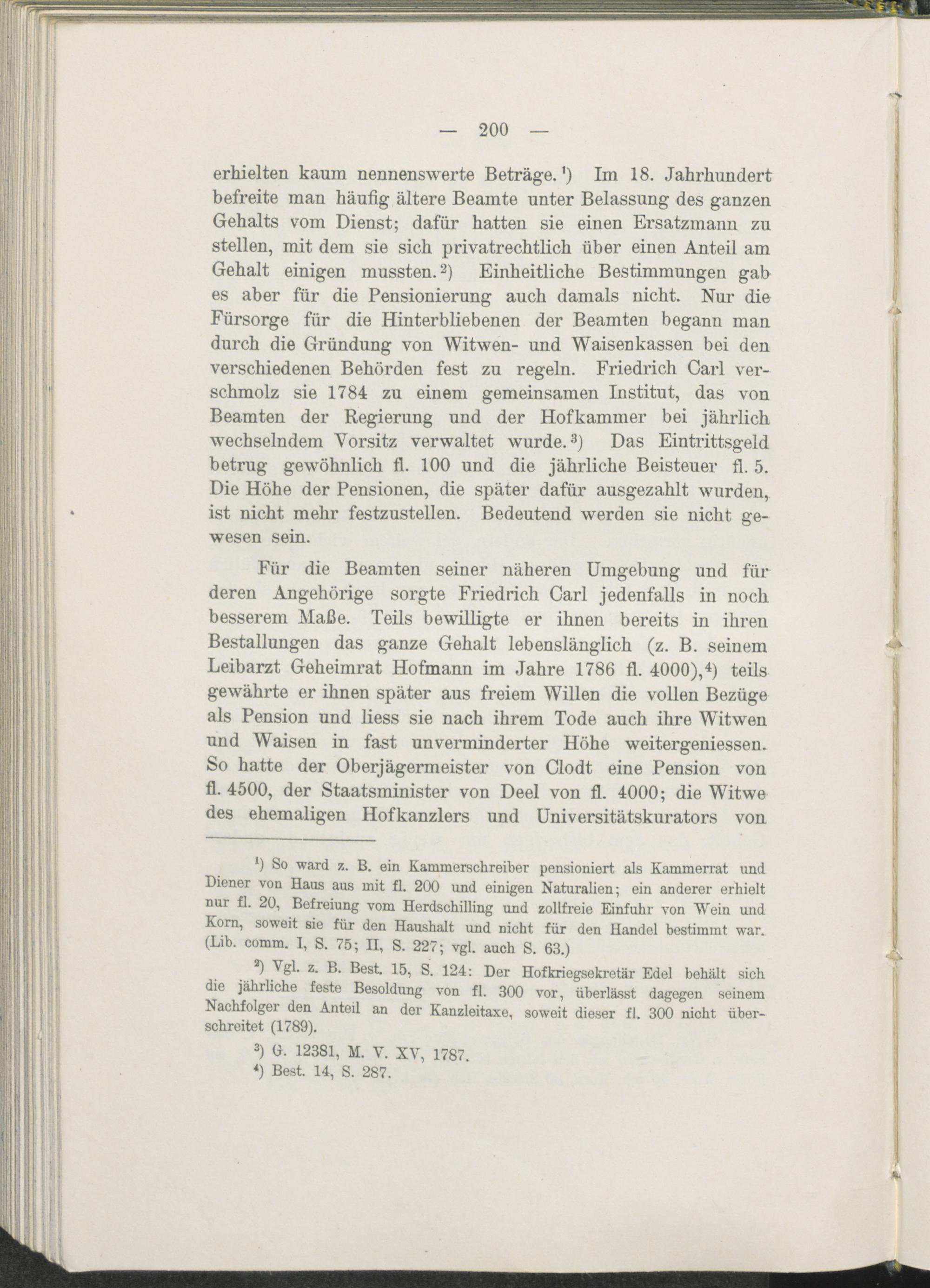 — 200 —

erhielten kaum nennenswerte Beträge.¹) Im 18. Jahrhundert befreite man häufig ältere Beamte unter Belassung des ganzen Gehalts vom Dienst; dafür hatten sie einen Ersatzmann zu stellen, mit dem sie sich privatrechtlich über einen Anteil am Gehalt einigen mussten.²) Einheitliche Bestimmungen gab es aber für die Pensionierung auch damals nicht. Nur die Fürsorge für die Hinterbliebenen der Beamten begann man durch die Gründung von Witwen- und Waisenkassen bei den verschiedenen Behörden fest zu regeln. Friedrich Carl verschmolz sie 1784 zu einem gemeinsamen Institut, das von Beamten der Regierung und der Hofkammer bei jährlich wechselndem Vorsitz verwaltet wurde.³) Das Eintrittsgeld betrug gewöhnlich fl. 100 und die jährliche Beisteuer fl. 5. Die Höhe der Pensionen, die später dafür ausgezahlt wurden, ist nicht mehr festzustellen. Bedeutend werden sie nicht gewesen sein.

Für die Beamten seiner näheren Umgebung und für deren Angehörige sorgte Friedrich Carl jedenfalls in noch besserem Maße. Teils bewilligte er ihnen bereits in ihren Bestallungen das ganze Gehalt lebenslänglich (z. B. seinem Leibarzt Geheimrat Hofmann im Jahre 1786 fl. 4000),⁴) teils gewährte er ihnen später aus freiem Willen die vollen Bezüge als Pension und liess sie nach ihrem Tode auch ihre Witwen und Waisen in fast unverminderter Höhe weitergeniessen. So hatte der Oberjägermeister von Clodt eine Pension von fl. 4500, der Staatsminister von Deel von fl. 4000; die Witwe des ehemaligen Hofkanzlers und Universitätskurators von

¹) So ward z. B. ein Kammerschreiber pensioniert als Kammerrat und Diener von Haus aus mit fl. 200 und einigen Naturalien; ein anderer erhielt nur fl. 20, Befreiung vom Herdschilling und zollfreie Einfuhr von Wein und Korn, soweit sie für den Haushalt und nicht für den Handel bestimmt war. (Lib. comm. I, S. 75; II, S. 227; vgl. auch S. 63.)

²) Vgl. z. B. Best. 15, S. 124: Der Hofkriegsekretär Edel behält sich die jährliche feste Besoldung von fl. 300 vor, überlässt dagegen seinem Nachfolger den Anteil an der Kanzleitaxe, soweit dieser fl. 300 nicht überschreitet (1789).

³) G. 12381, M. V. XV, 1787.

⁴) Best. 14, S. 287.